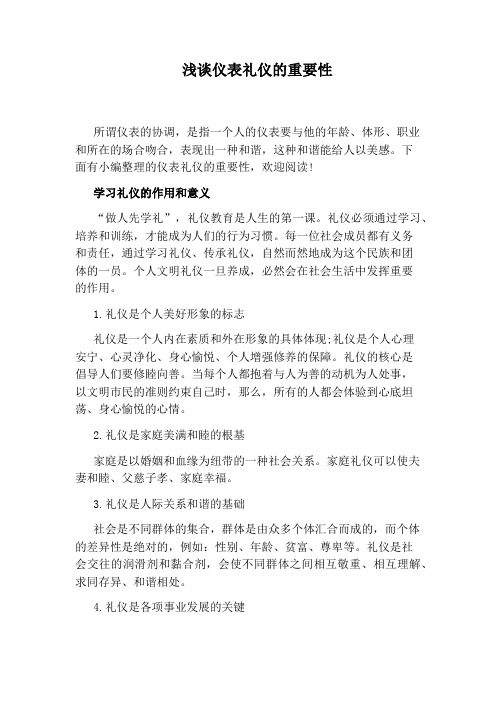 浅谈仪表礼仪的重要性

所谓仪表的协调，是指一个人的仪表要与他的年龄、体形、职业和所在的场合吻合，表现出一种和谐，这种和谐能给人以美感。下面有小编整理的仪表礼仪的重要性，欢迎阅读！

学习礼仪的作用和意义

“做人先学礼”，礼仪教育是人生的第一课。礼仪必须通过学习、培养和训练，才能成为人们的行为习惯。每一位社会成员都有义务和责任，通过学习礼仪、传承礼仪，自然而然地成为这个民族和团体的一员。个人文明礼仪一旦养成，必然会在社会生活中发挥重要的作用。

1.礼仪是个人美好形象的标志

礼仪是一个人内在素质和外在形象的具体体现;礼仪是个人心理安宁、心灵净化、身心愉悦、个人增强修养的保障。礼仪的核心是倡导人们要修睦向善。当每个人都抱着与人为善的动机为人处事，以文明市民的准则约束自己时，那么，所有的人都会体验到心底坦荡、身心愉悦的心情。

2.礼仪是家庭美满和睦的根基

家庭是以婚姻和血缘为纽带的一种社会关系。家庭礼仪可以使夫妻和睦、父慈子孝、家庭幸福。

3.礼仪是人际关系和谐的基础

社会是不同群体的集合，群体是由众多个体汇合而成的，而个体的差异性是绝对的，例如：性别、年龄、贫富、尊卑等。礼仪是社会交往的润滑剂和黏合剂，会使不同群体之间相互敬重、相互理解、求同存异、和谐相处。

4.礼仪是各项事业发展的关键